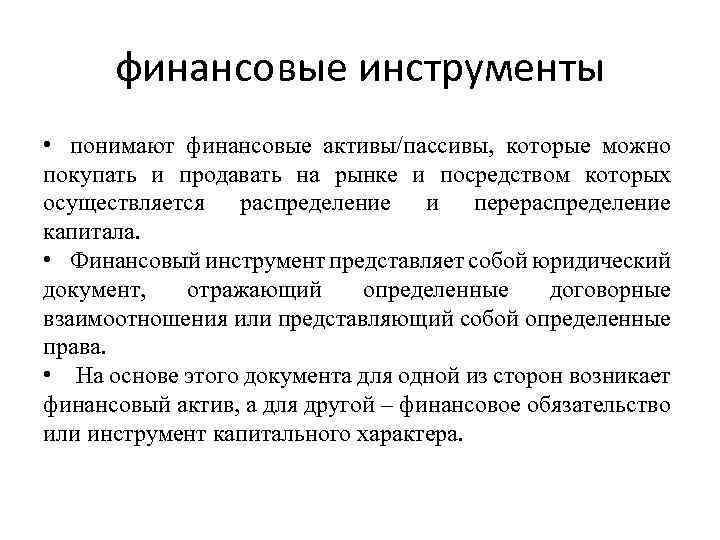 финансовые инструменты

• понимают финансовые активы/пассивы, которые можно покупать и продавать на рынке и посредством которых осуществляется распределение и перераспределение капитала.

• Финансовый инструмент представляет собой юридический документ, отражающий определенные договорные взаимоотношения или представляющий собой определенные права.

• На основе этого документа для одной из сторон возникает финансовый актив, а для другой – финансовое обязательство или инструмент капитального характера.